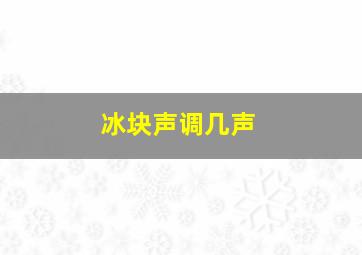 冰块声调几声